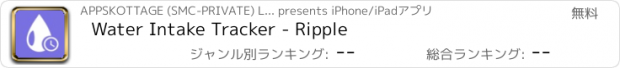 APPSKOTTAGE (SMC-PRIVATE) L... presents iPhone/iPadアプリ

無料

Water Intake Tracker - Ripple

ジャンル別ランキング: --

総合ランキング: --